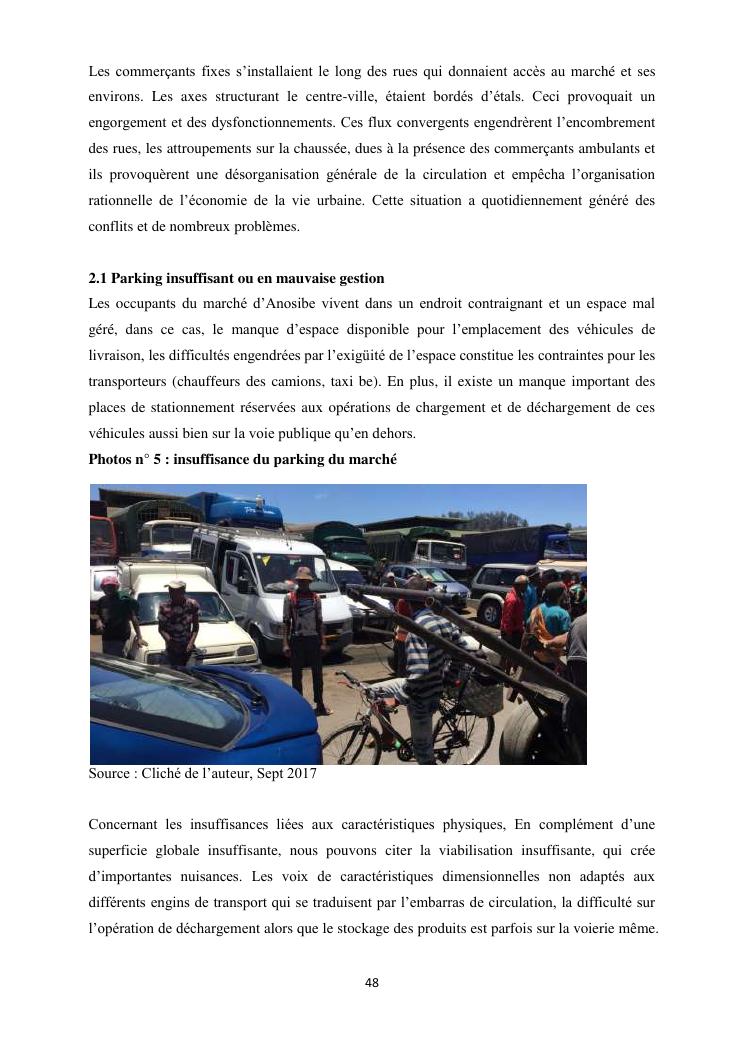 Les commerçants fixes s'installaient le long des rues qui donnaient accès au marché et ses environs. Les axes structurant le centre-ville, étaient bordés d'étals. Ceci provoquait un engorgement et des dysfonctionnements. Ces flux convergents engendrèrent l'encombrement des rues, les attroupements sur la chaussée, dues à la présence des commerçants ambulants et ils provoquèrent une désorganisation générale de la circulation et empêcha l'organisation rationnelle de l'économie de la vie urbaine. Cette situation a quotidiennement généré des conflits et de nombreux problèmes.

2.1 Parking insuffisant ou en mauvaise gestion
Les occupants du marché d'Anosibe vivent dans un endroit contraignant et un espace mal géré, dans ce cas, le manque d'espace disponible pour l'emplacement des véhicules de livraison, les difficultés engendrées par l'exigüité de l'espace constitue les contraintes pour les transporteurs (chauffeurs des camions, taxi be). En plus, il existe un manque important des places de stationnement réservées aux opérations de chargement et de déchargement de ces véhicules aussi bien sur la voie publique qu'en dehors.
Photos n° 5 : insuffisance du parking du marché

Source : Cliché de l'auteur, Sept 2017

Concernant les insuffisances liées aux caractéristiques physiques, En complément d'une superficie globale insuffisante, nous pouvons citer la viabilisation insuffisante, qui crée d'importantes nuisances. Les voix de caractéristiques dimensionnelles non adaptés aux différents engins de transport qui se traduisent par l'embarras de circulation, la difficulté sur l'opération de déchargement alors que le stockage des produits est parfois sur la voierie même.

48